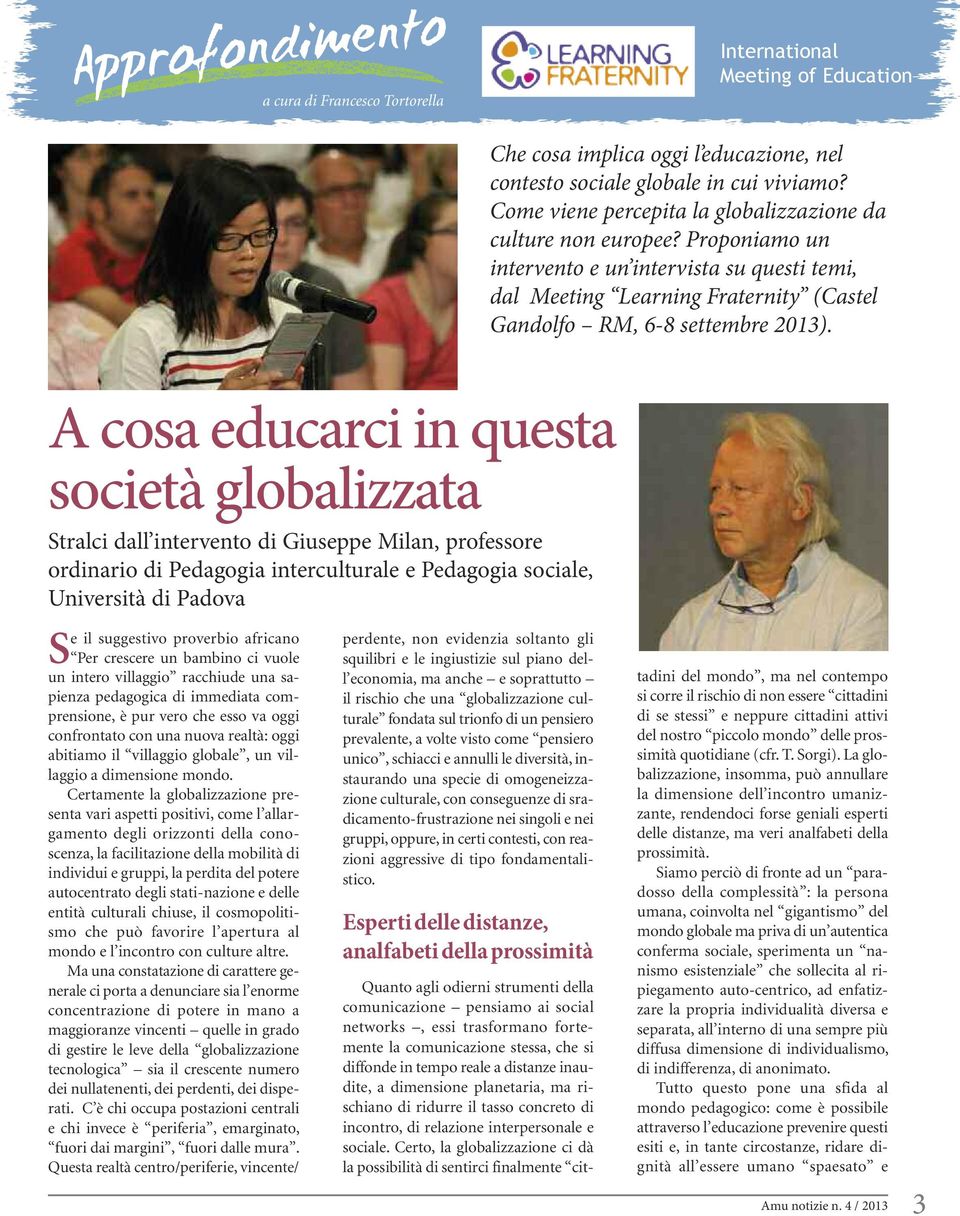 Approfondimento
a cura di Francesco Tortorella

LEARNING FRATERNITY

International Meeting of Education

Che cosa implica oggi l'educazione, nel contesto sociale globale in cui viviamo? Come viene percepita la globalizzazione da culture non europee? Proponiamo un intervento e un'intervista su questi temi, dal Meeting "Learning Fraternity" (Castel Gandolfo – RM, 6-8 settembre 2013).

A cosa educarci in questa società globalizzata

Stralci dall'intervento di Giuseppe Milan, professore ordinario di Pedagogia interculturale e Pedagogia sociale, Università di Padova

Se il suggestivo proverbio africano "Per crescere un bambino ci vuole un intero villaggio" racchiude una sapienza pedagogica di immediata comprensione, è pur vero che esso va oggi confrontato con una nuova realtà: oggi abitiamo il "villaggio globale", un villaggio a dimensione mondo.

Certamente la globalizzazione presenta vari aspetti positivi, come l'allargamento degli orizzonti della conoscenza, la facilitazione della mobilità di individui e gruppi, la perdita del potere autocentrato degli stati-nazione e delle entità culturali chiuse, il cosmopolitismo che può favorire l'apertura al mondo e l'incontro con culture altre.

Ma una constatazione di carattere generale ci porta a denunciare sia l'enorme concentrazione di potere in mano a maggioranze vincenti – quelle in grado di gestire le leve della "globalizzazione tecnologica" – sia il crescente numero dei nullatenenti, dei perdenti, dei disperati. C'è chi occupa postazioni centrali e chi invece è "periferia", emarginato, "fuori dai margini", "fuori dalle mura". Questa realtà centro/periferie, vincente/perdente, non evidenzia soltanto gli squilibri e le ingiustizie sul piano dell'economia, ma anche – e soprattutto – il rischio che una "globalizzazione culturale" fondata sul trionfo di un pensiero prevalente, a volte visto come "pensiero unico", schiacci e annulli le diversità, instaurando una specie di omogeneizzazione culturale, con conseguenze di sradicamento-frustrazione nei singoli e nei gruppi, oppure, in certi contesti, con reazioni aggressive di tipo fondamentalistico.

Esperti delle distanze, analfabeti della prossimità

Quanto agli odierni strumenti della comunicazione – pensiamo ai social networks –, essi trasformano fortemente la comunicazione stessa, che si diffonde in tempo reale a distanze inaudite, a dimensione planetaria, ma rischiano di ridurre il tasso concreto di incontro, di relazione interpersonale e sociale. Certo, la globalizzazione ci dà la possibilità di sentirci finalmente "cittadini del mondo", ma nel contempo si corre il rischio di non essere "cittadini di se stessi" e neppure cittadini attivi del nostro "piccolo mondo" delle prossimità quotidiane (cfr. T. Sorgi). La globalizzazione, insomma, può annullare la dimensione dell'incontro umanizzante, rendendoci forse geniali esperti delle distanze, ma veri analfabeti della prossimità.

Siamo perciò di fronte ad un "paradosso della complessità": la persona umana, coinvolta nel "gigantismo" del mondo globale ma priva di un'autentica conferma sociale, sperimenta un "nanismo esistenziale" che sollecita al ripiegamento auto-centrico, ad enfatizzare la propria individualità diversa e separata, all'interno di una sempre più diffusa dimensione di individualismo, di indifferenza, di anonimato.

Tutto questo pone una sfida al mondo pedagogico: come è possibile attraverso l'educazione prevenire questi esiti e, in tante circostanze, ridare dignità all'essere umano "spaesato" e

Amu notizie n. 4 / 2013 3